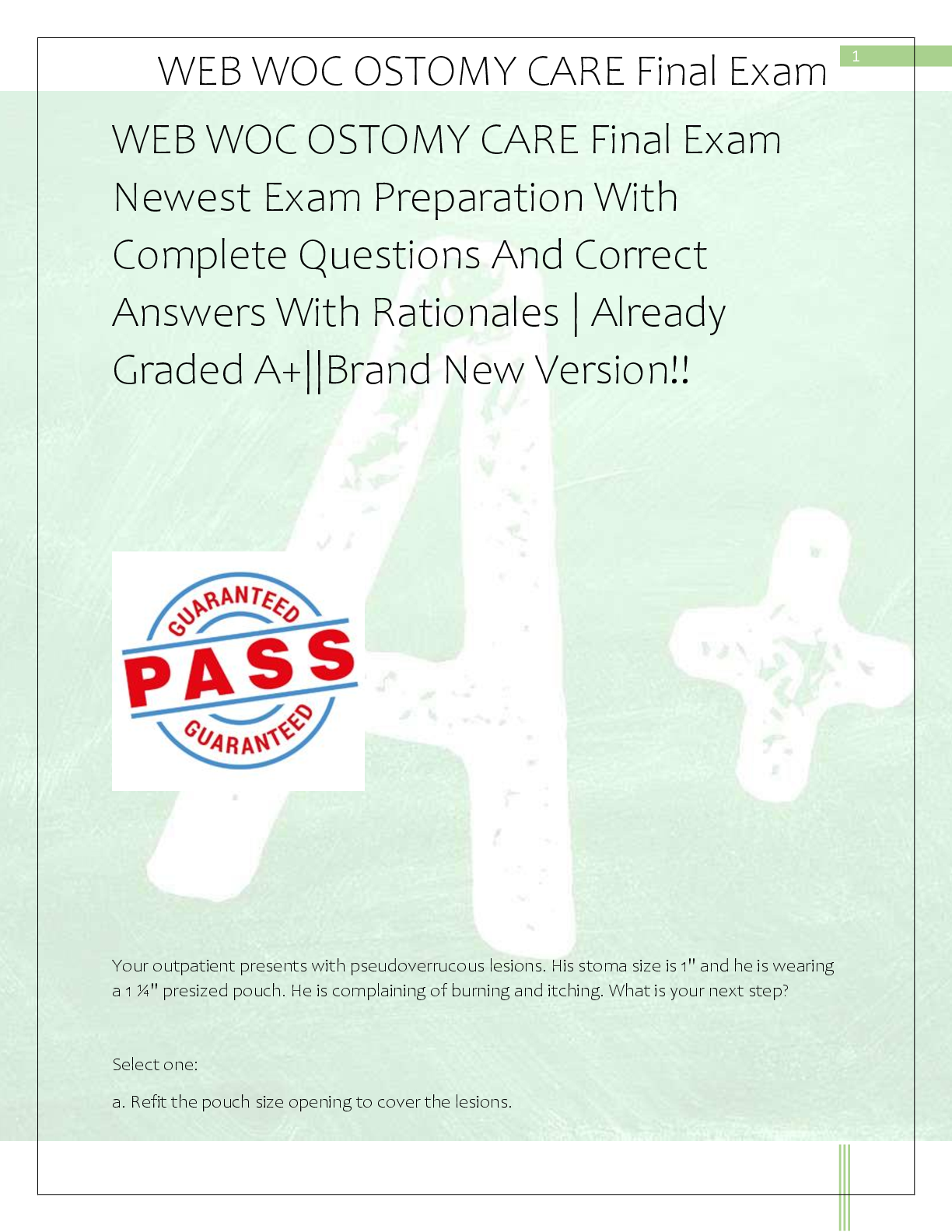 WEB WOC OSTOMY CARE Final Exam

1

WEB WOC OSTOMY CARE Final Exam Newest Exam Preparation With Complete Questions And Correct Answers With Rationales | Already Graded A+||Brand New Version!!

GUARANTEED
PASS
GUARANTEED

Your outpatient presents with pseudoverrucous lesions. His stoma size is 1" and he is wearing a 1 ¼" presized pouch. He is complaining of burning and itching. What is your next step?

Select one:

a. Refit the pouch size opening to cover the lesions.